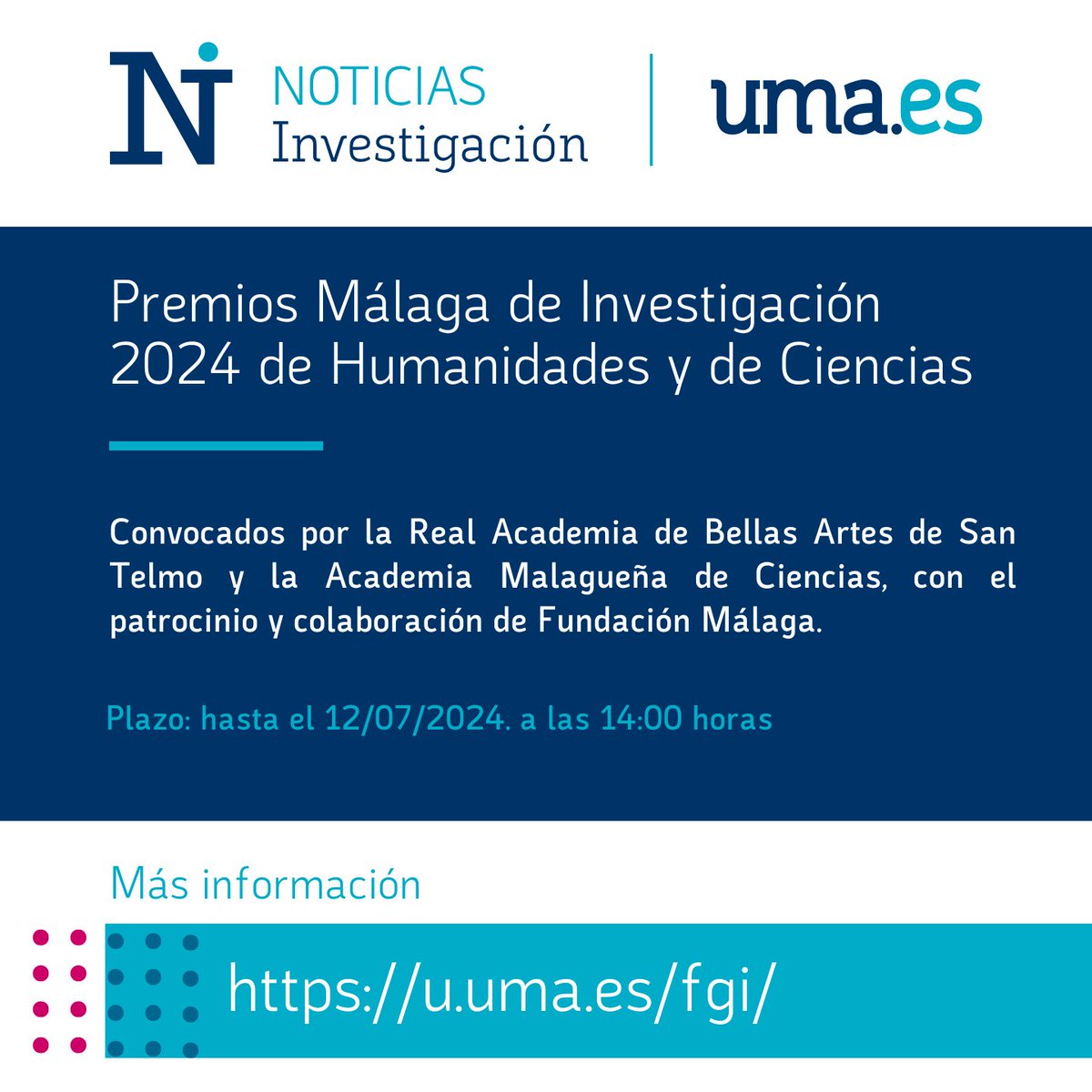 NI NOTICIAS Investigación

uma.es

Premios Málaga de Investigación 2024 de Humanidades y de Ciencias

Convocados por la Real Academia de Bellas Artes de San Telmo y la Academia Malagueña de Ciencias, con el patrocinio y colaboración de Fundación Málaga.

Plazo: hasta el 12/07/2024. a las 14:00 horas

Más información

https://u.uma.es/fgi/